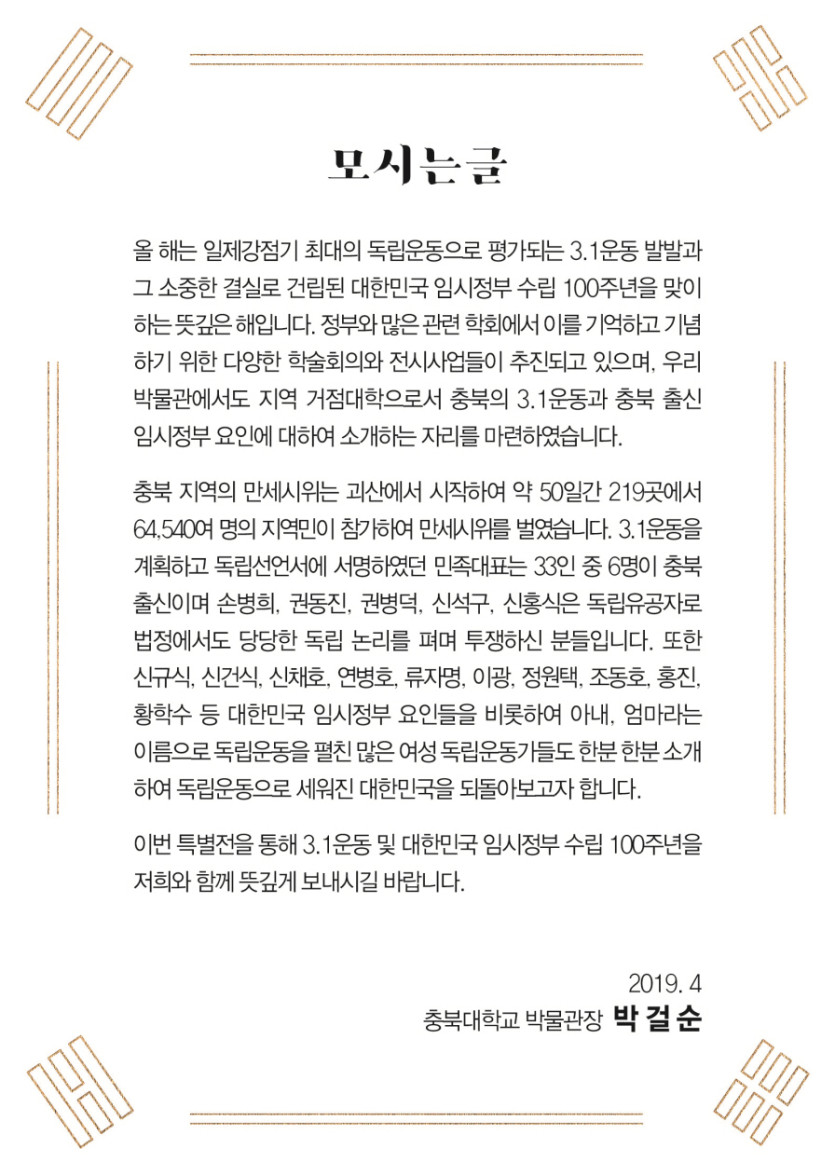 모시는글

올 해는 일제강점기 최대의 독립운동으로 평가되는 3.1운동 발발과 그 소중한 결실로 건립된 대한민국 임시정부 수립 100주년을 맞이하는 뜻깊은 해입니다. 정부와 많은 관련 학회에서 이를 기억하고 기념하기 위한 다양한 학술회의와 전시사업들이 추진되고 있으며, 우리 박물관에서도 지역 거점대학으로서 충북의 3.1운동과 충북 출신 임시정부 요인에 대하여 소개하는 자리를 마련하였습니다.

충북 지역의 만세시위는 괴산에서 시작하여 약 50일간 219곳에서 64,540여 명의 지역민이 참가하여 만세시위를 벌였습니다. 3.1운동을 계획하고 독립선언서에 서명하였던 민족대표는 33인 중 6명이 충북 출신이며 손병희, 권동진, 권병덕, 신석구, 신홍식은 독립유공자로 법정에서도 당당한 독립 논리를 펴며 투쟁하신 분들입니다. 또한 신규식, 신건식, 신채호, 연병호, 류자명, 이광, 정원택, 조동호, 홍진, 황학수 등 대한민국 임시정부 요인들을 비롯하여 아내, 엄마라는 이름으로 독립운동을 펼친 많은 여성 독립운동가들도 한분 한분 소개하여 독립운동으로 세워진 대한민국을 되돌아보고자 합니다.

이번 특별전을 통해 3.1운동 및 대한민국 임시정부 수립 100주년을 저희와 함께 뜻깊게 보내시길 바랍니다.

2019. 4
충북대학교 박물관장 박 걸 순